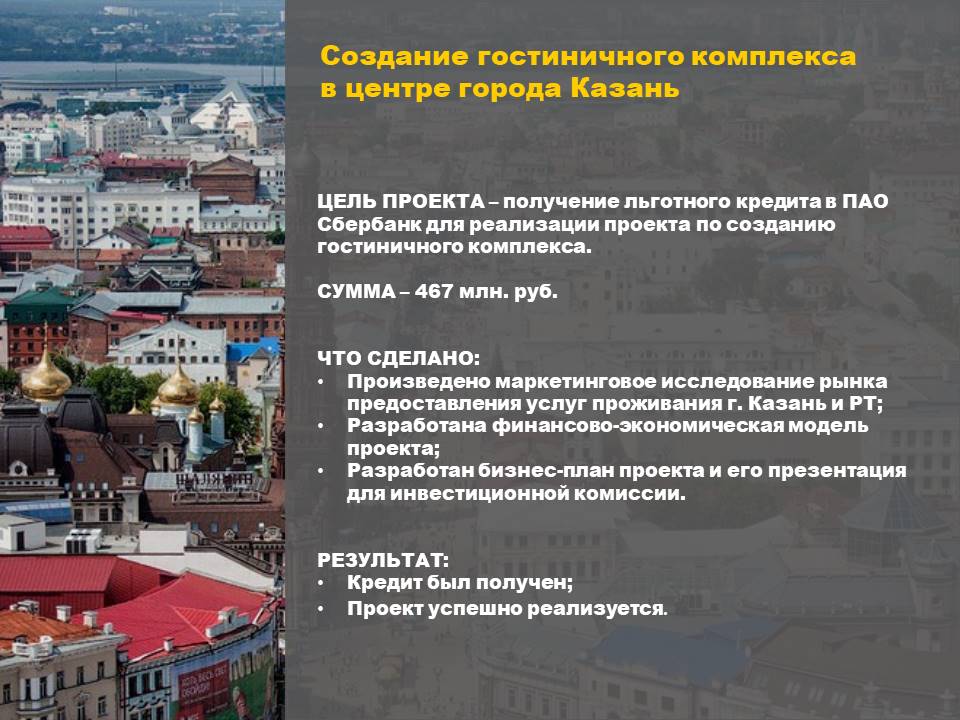 Создание гостиничного комплекса в центре города Казань

ЦЕЛЬ ПРОЕКТА – получение льготного кредита в ПАО Сбербанк для реализации проекта по созданию гостиничного комплекса.

СУММА – 467 млн. руб.

ЧТО СДЕЛАНО:
• Произведено маркетинговое исследование рынка предоставления услуг проживания г. Казань и РТ;
• Разработана финансово-экономическая модель проекта;
• Разработан бизнес-план проекта и его презентация для инвестиционной комиссии.

РЕЗУЛЬТАТ:
• Кредит был получен;
• Проект успешно реализуется.